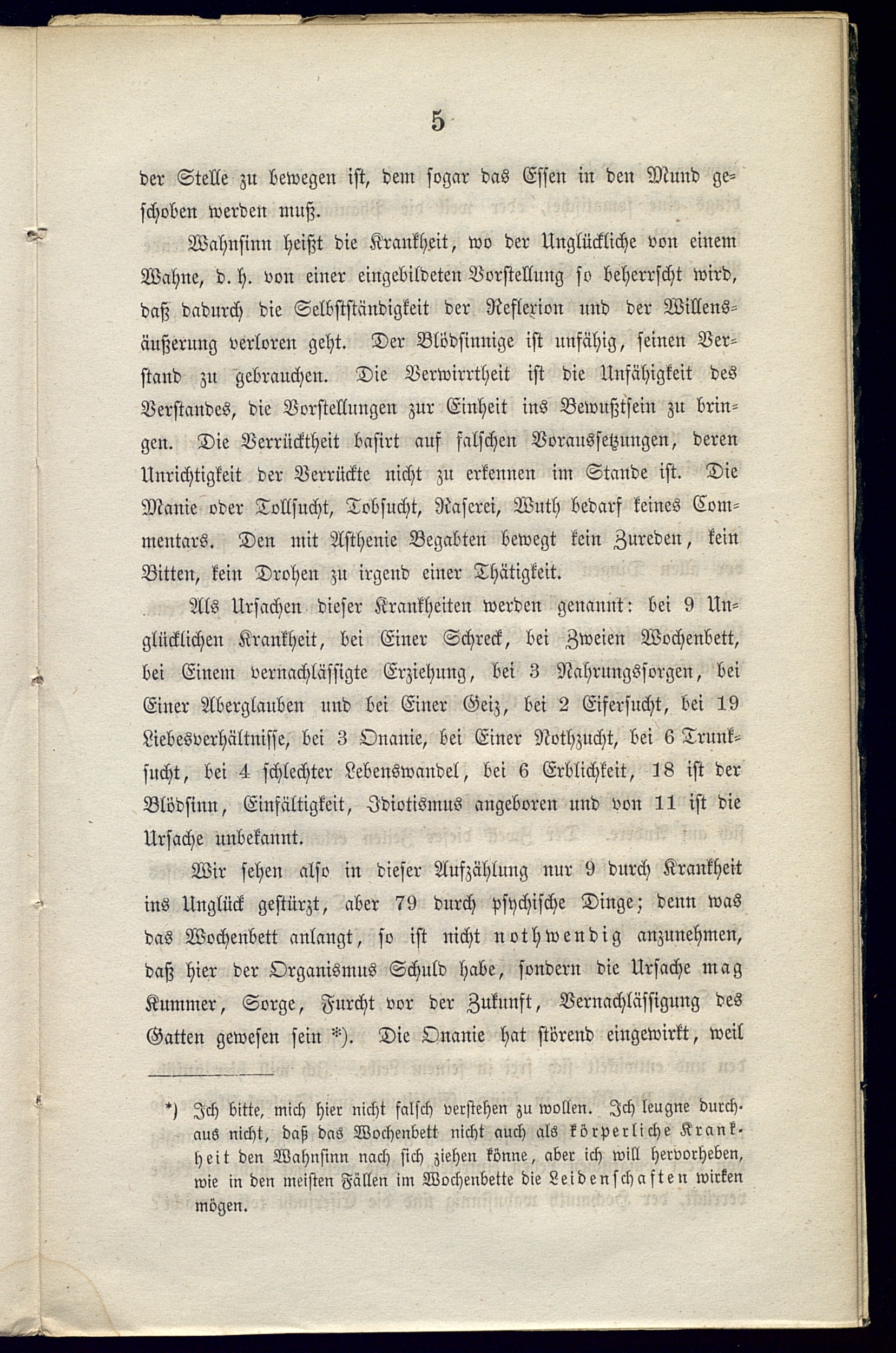 5

der Stelle zu bewegen ist, dem sogar das Essen in den Mund geschoben werden muß.

Wahnsinn heißt die Krankheit, wo der Unglückliche von einem Wahne, d. h. von einer eingebildeten Vorstellung so beherrscht wird, daß dadurch die Selbstständigkeit der Reflexion und der Willensäußerung verloren geht. Der Blödsinnige ist unfähig, seinen Verstand zu gebrauchen. Die Verwirrtheit ist die Unfähigkeit des Verstandes, die Vorstellungen zur Einheit ins Bewußtsein zu bringen. Die Verrücktheit basirt auf falschen Voraussetzungen, deren Unrichtigkeit der Verrückte nicht zu erkennen im Stande ist. Die Manie oder Tollsucht, Tobsucht, Raserei, Wuth bedarf keines Commentars. Den mit Asthenie Begabten bewegt kein Zureden, kein Bitten, kein Drohen zu irgend einer Thätigkeit.

Als Ursachen dieser Krankheiten werden genannt: bei 9 Unglücklichen Krankheit, bei Einer Schreck, bei Zweien Wochenbett, bei Einem vernachlässigte Erziehung, bei 3 Nahrungssorgen, bei Einer Aberglauben und bei Einer Geiz, bei 2 Eifersucht, bei 19 Liebesverhältnisse, bei 3 Onanie, bei Einer Nothzucht, bei 6 Trunksucht, bei 4 schlechter Lebenswandel, bei 6 Erblichkeit, 18 ist der Blödsinn, Einfältigkeit, Idiotismus angeboren und von 11 ist die Ursache unbekannt.

Wir sehen also in dieser Aufzählung nur 9 durch Krankheit ins Unglück gestürzt, aber 79 durch psychische Dinge; denn was das Wochenbett anlangt, so ist nicht nothwendig anzunehmen, daß hier der Organismus Schuld habe, sondern die Ursache mag Kummer, Sorge, Furcht vor der Zukunft, Vernachlässigung des Gatten gewesen sein *). Die Onanie hat störend eingewirkt, weil

*) Ich bitte, mich hier nicht falsch verstehen zu wollen. Ich leugne durchaus nicht, daß das Wochenbett nicht auch als körperliche Krankheit den Wahnsinn nach sich ziehen könne, aber ich will hervorheben, wie in den meisten Fällen im Wochenbette die Leidenschaften wirken mögen.